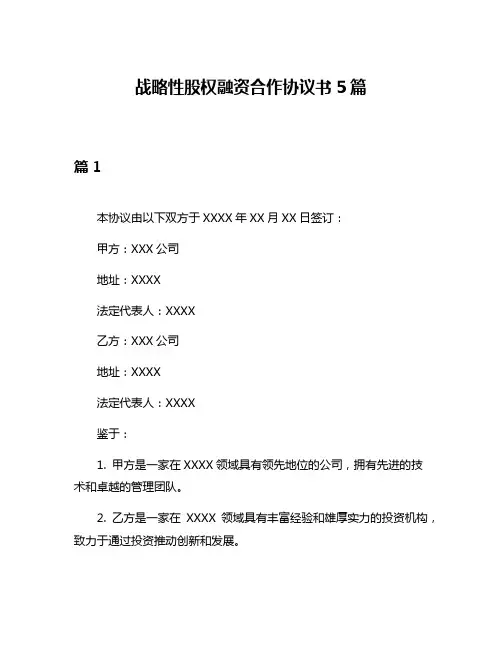 战略性股权融资合作协议书 5 篇

篇 1

本协议由以下双方于 XXXX 年 XX 月 XX 日签订：

甲方：XXX 公司

地址：XXXX

法定代表人：XXXX

乙方：XXX 公司

地址：XXXX

法定代表人：XXXX

鉴于：

1. 甲方是一家在 XXXX 领域具有领先地位的公司，拥有先进的技术和卓越的管理团队。

2. 乙方是一家在 XXXX 领域具有丰富经验和雄厚实力的投资机构，致力于通过投资推动创新和发展。